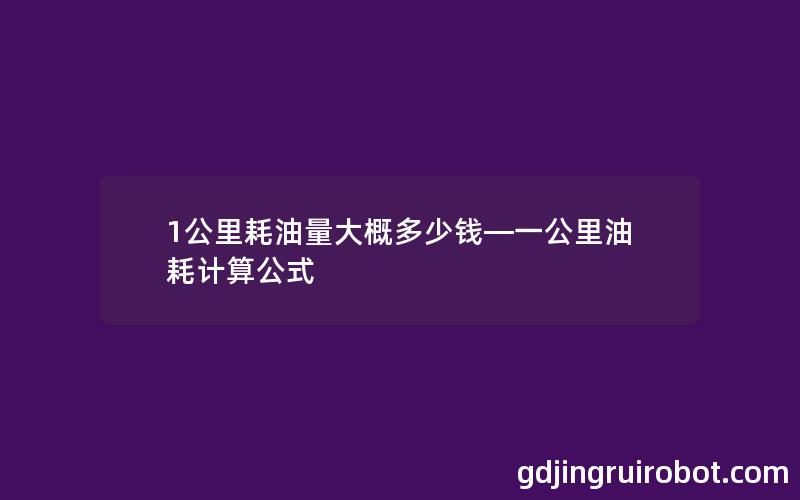 1公里耗油量大概多少钱—一公里油耗计算公式

gdjingruirobot.com